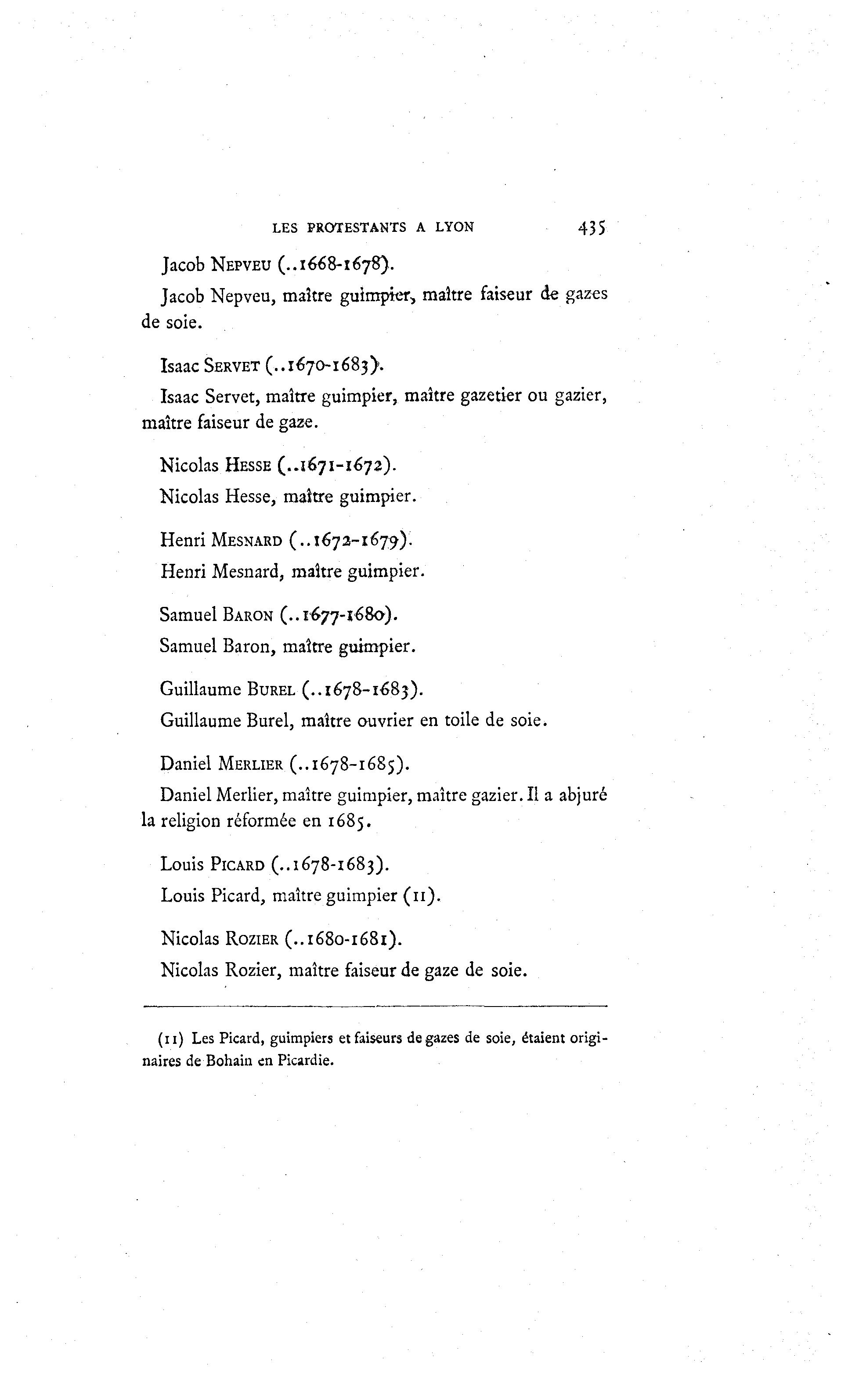 LES PROTESTANTS A LYON 435

Jacob NEPVEU (..1668-1678).

Jacob Nepveu, maître guimpier, maître faiseur de gazes de soie.

Isaac SERVET (..1670-1683).

Isaac Servet, maître guimpier, maître gazetier ou gazier, maître faiseur de gaze.

Nicolas HESSE (..1671-1672).

Nicolas Hesse, maître guimpier.

Henri MESNARD (..1672-1679).

Henri Mesnard, maître guimpier.

Samuel BARON (..1677-1680).

Samuel Baron, maître guimpier.

Guillaume BUREL (..1678-1683).

Guillaume Burel, maître ouvrier en toile de soie.

Daniel MERLIER (..1678-1685).

Daniel Merlier, maître guimpier, maître gazier. Il a abjuré la religion réformée en 1685.

Louis PICARD (..1678-1683).

Louis Picard, maître guimpier (11).

Nicolas ROZIER (..1680-1681).

Nicolas Rozier, maître faiseur de gaze de soie.

(11) Les Picard, guimpiers et faiseurs de gazes de soie, étaient originaires de Bohain en Picardie.